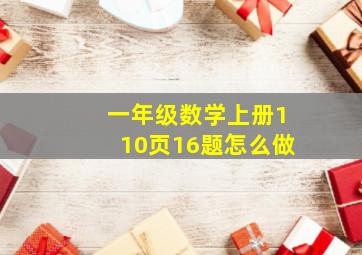 一年级数学上册110页16题怎么做